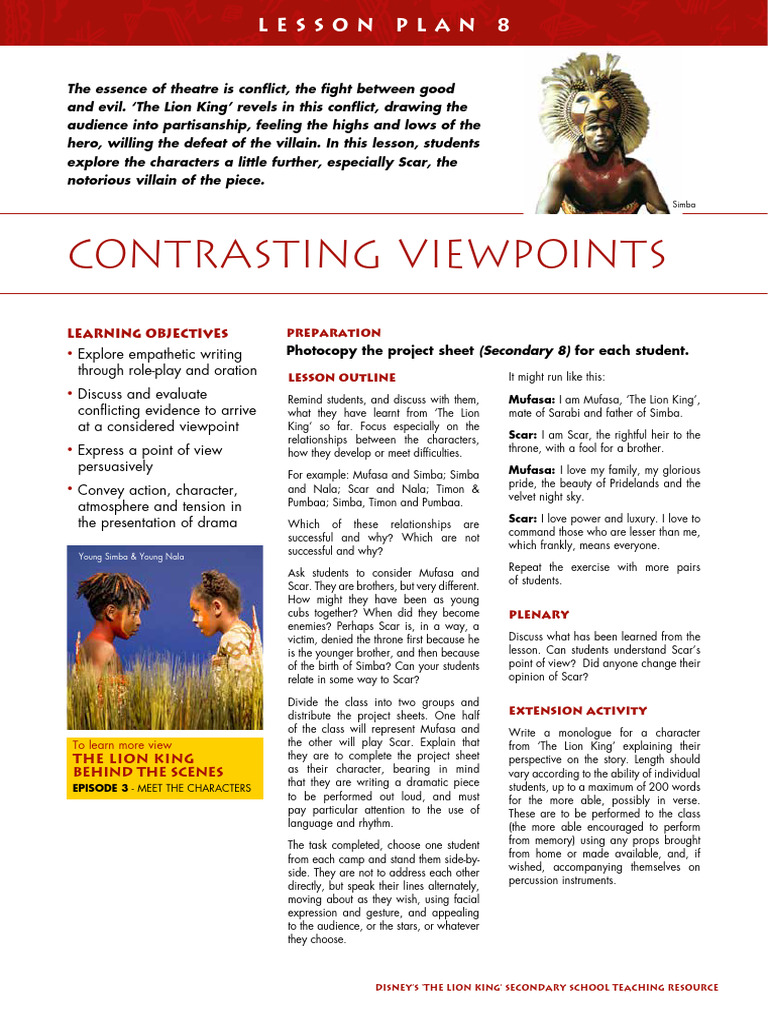 LESSON PLAN 8

The essence of theatre is conflict, the fight between good and evil. 'The Lion King' revels in this conflict, drawing the audience into partisanship, feeling the highs and lows of the hero, willing the defeat of the villain. In this lesson, students explore the characters a little further, especially Scar, the notorious villain of the piece.

Simba

CONTRASTING VIEWPOINTS

LEARNING OBJECTIVES

• Explore empathetic writing through role-play and oration
• Discuss and evaluate conflicting evidence to arrive at a considered viewpoint
• Express a point of view persuasively
• Convey action, character, atmosphere and tension in the presentation of drama

Young Simba & Young Nala

To learn more view
THE LION KING BEHIND THE SCENES
EPISODE 3 - MEET THE CHARACTERS

PREPARATION

Photocopy the project sheet (Secondary 8) for each student.

LESSON OUTLINE

Remind students, and discuss with them, what they have learnt from 'The Lion King' so far. Focus especially on the relationships between the characters, how they develop or meet difficulties.

For example: Mufasa and Simba; Simba and Nala; Scar and Nala; Timon & Pumbaa; Simba, Timon and Pumbaa.

Which of these relationships are successful and why? Which are not successful and why?

Ask students to consider Mufasa and Scar. They are brothers, but very different. How might they have been as young cubs together? When did they become enemies? Perhaps Scar is, in a way, a victim, denied the throne first because he is the younger brother, and then because of the birth of Simba? Can your students relate in some way to Scar?

Divide the class into two groups and distribute the project sheets. One half of the class will represent Mufasa and the other will play Scar. Explain that they are to complete the project sheet as their character, bearing in mind that they are writing a dramatic piece to be performed out loud, and must pay particular attention to the use of language and rhythm.

The task completed, choose one student from each camp and stand them side-by-side. They are not to address each other directly, but speak their lines alternately, moving about as they wish, using facial expression and gesture, and appealing to the audience, or the stars, or whatever they choose.

It might run like this:

Mufasa: I am Mufasa, 'The Lion King', mate of Sarabi and father of Simba.

Scar: I am Scar, the rightful heir to the throne, with a fool for a brother.

Mufasa: I love my family, my glorious pride, the beauty of Pridelands and the velvet night sky.

Scar: I love power and luxury. I love to command those who are lesser than me, which frankly, means everyone.

Repeat the exercise with more pairs of students.

PLENARY

Discuss what has been learned from the lesson. Can students understand Scar's point of view? Did anyone change their opinion of Scar?

EXTENSION ACTIVITY

Write a monologue for a character from 'The Lion King' explaining their perspective on the story. Length should vary according to the ability of individual students, up to a maximum of 200 words for the more able, possibly in verse. These are to be performed to the class (the more able encouraged to perform from memory) using any props brought from home or made available, and, if wished, accompanying themselves on percussion instruments.

DISNEY'S 'THE LION KING' SECONDARY SCHOOL TEACHING RESOURCE